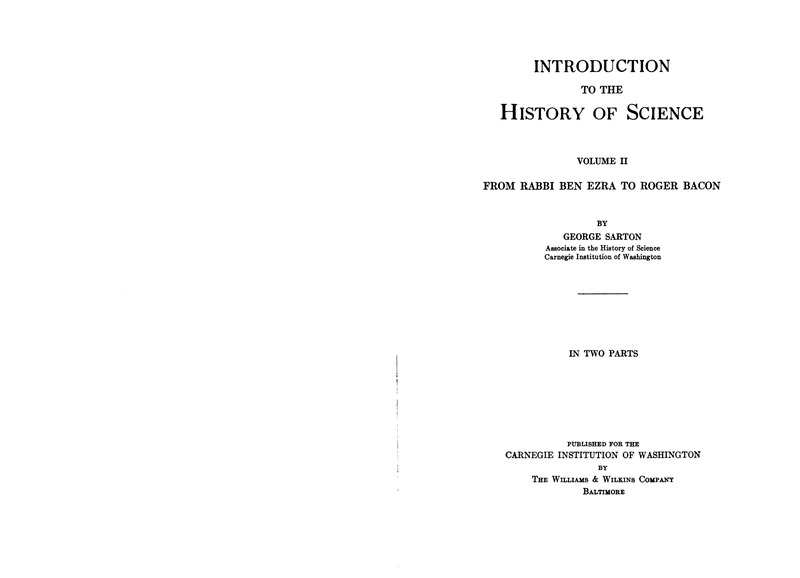 INTRODUCTION
TO THE
HISTORY OF SCIENCE

VOLUME II

FROM RABBI BEN EZRA TO ROGER BACON

BY
GEORGE SARTON
Associate in the History of Science
Carnegie Institution of Washington

IN TWO PARTS

PUBLISHED FOR THE
CARNEGIE INSTITUTION OF WASHINGTON
BY
THE WILLIAMS & WILKINS COMPANY
BALTIMORE